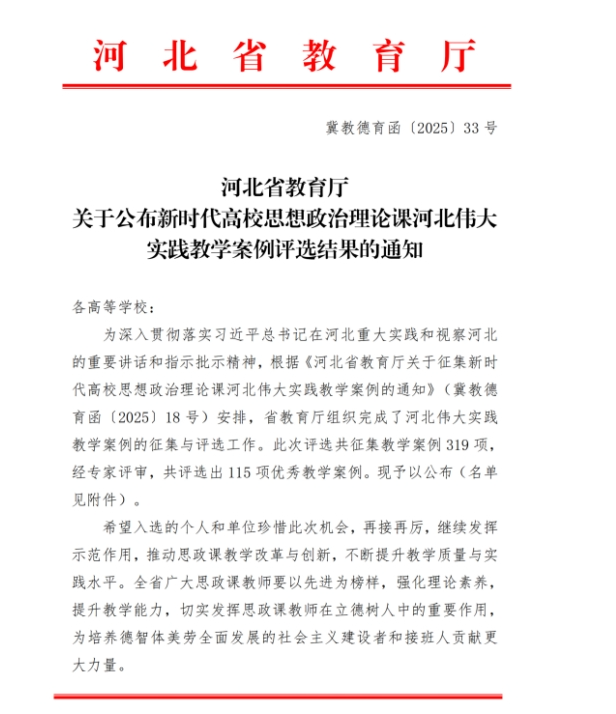 河北省教育厅

冀教德育函〔2025〕33号

河北省教育厅
关于公布新时代高校思想政治理论课河北伟大实践教学案例评选结果的通知

各高等学校：

为深入贯彻落实习近平总书记在河北重大实践和视察河北的重要讲话和指示批示精神，根据《河北省教育厅关于征集新时代高校思想政治理论课河北伟大实践教学案例的通知》（冀教德育函〔2025〕18号）安排，省教育厅组织完成了河北伟大实践教学案例的征集与评选工作。此次评选共征集教学案例319项，经专家评审，共评选出115项优秀教学案例。现予以公布（名单见附件）。

希望入选的个人和单位珍惜此次机会，再接再厉，继续发挥示范作用，推动思政课教学改革与创新，不断提升教学质量与实践水平。全省广大思政课教师要以先进为榜样，强化理论素养，提升教学能力，切实发挥思政课教师在立德树人中的重要作用，为培养德智体美劳全面发展的社会主义建设者和接班人贡献更大力量。